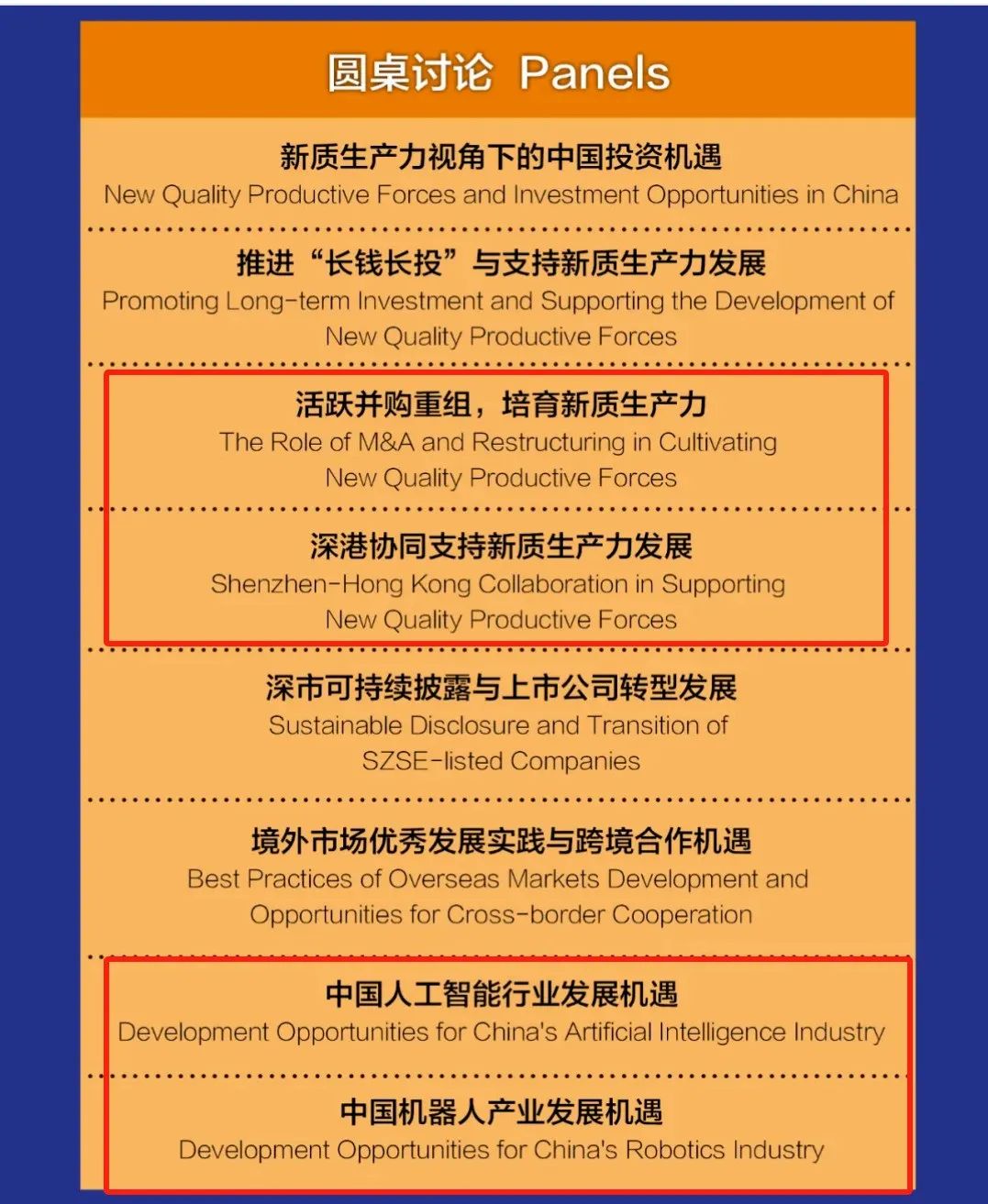 圆桌讨论 Panels

新质生产力视角下的中国投资机遇
New Quality Productive Forces and Investment Opportunities in China

推进“长钱长投”与支持新质生产力发展
Promoting Long-term Investment and Supporting the Development of New Quality Productive Forces

活跃并购重组，培育新质生产力
The Role of M&A and Restructuring in Cultivating New Quality Productive Forces

深港协同支持新质生产力发展
Shenzhen-Hong Kong Collaboration in Supporting New Quality Productive Forces

深市可持续披露与上市公司转型发展
Sustainable Disclosure and Transition of SZSE-listed Companies

境外市场优秀发展实践与跨境合作机遇
Best Practices of Overseas Markets Development and Opportunities for Cross-border Cooperation

中国人工智能行业发展机遇
Development Opportunities for China's Artificial Intelligence Industry

中国机器人产业发展机遇
Development Opportunities for China's Robotics Industry